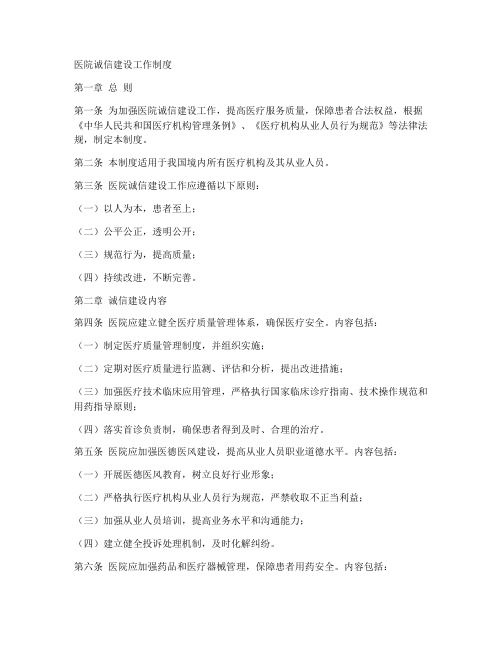 医院诚信建设工作制度

第一章 总 则

第一条 为加强医院诚信建设工作，提高医疗服务质量，保障患者合法权益，根据《中华人民共和国医疗机构管理条例》、《医疗机构从业人员行为规范》等法律法规，制定本制度。

第二条 本制度适用于我国境内所有医疗机构及其从业人员。

第三条 医院诚信建设工作应遵循以下原则：

（一）以人为本，患者至上；

（二）公平公正，透明公开；

（三）规范行为，提高质量；

（四）持续改进，不断完善。

第二章 诚信建设内容

第四条 医院应建立健全医疗质量管理体系，确保医疗安全。内容包括：

（一）制定医疗质量管理制度，并组织实施；

（二）定期对医疗质量进行监测、评估和分析，提出改进措施；

（三）加强医疗技术临床应用管理，严格执行国家临床诊疗指南、技术操作规范和用药指导原则；

（四）落实首诊负责制，确保患者得到及时、合理的治疗。

第五条 医院应加强医德医风建设，提高从业人员职业道德水平。内容包括：

（一）开展医德医风教育，树立良好行业形象；

（二）严格执行医疗机构从业人员行为规范，严禁收取不正当利益；

（三）加强从业人员培训，提高业务水平和沟通能力；

（四）建立健全投诉处理机制，及时化解纠纷。

第六条 医院应加强药品和医疗器械管理，保障患者用药安全。内容包括：